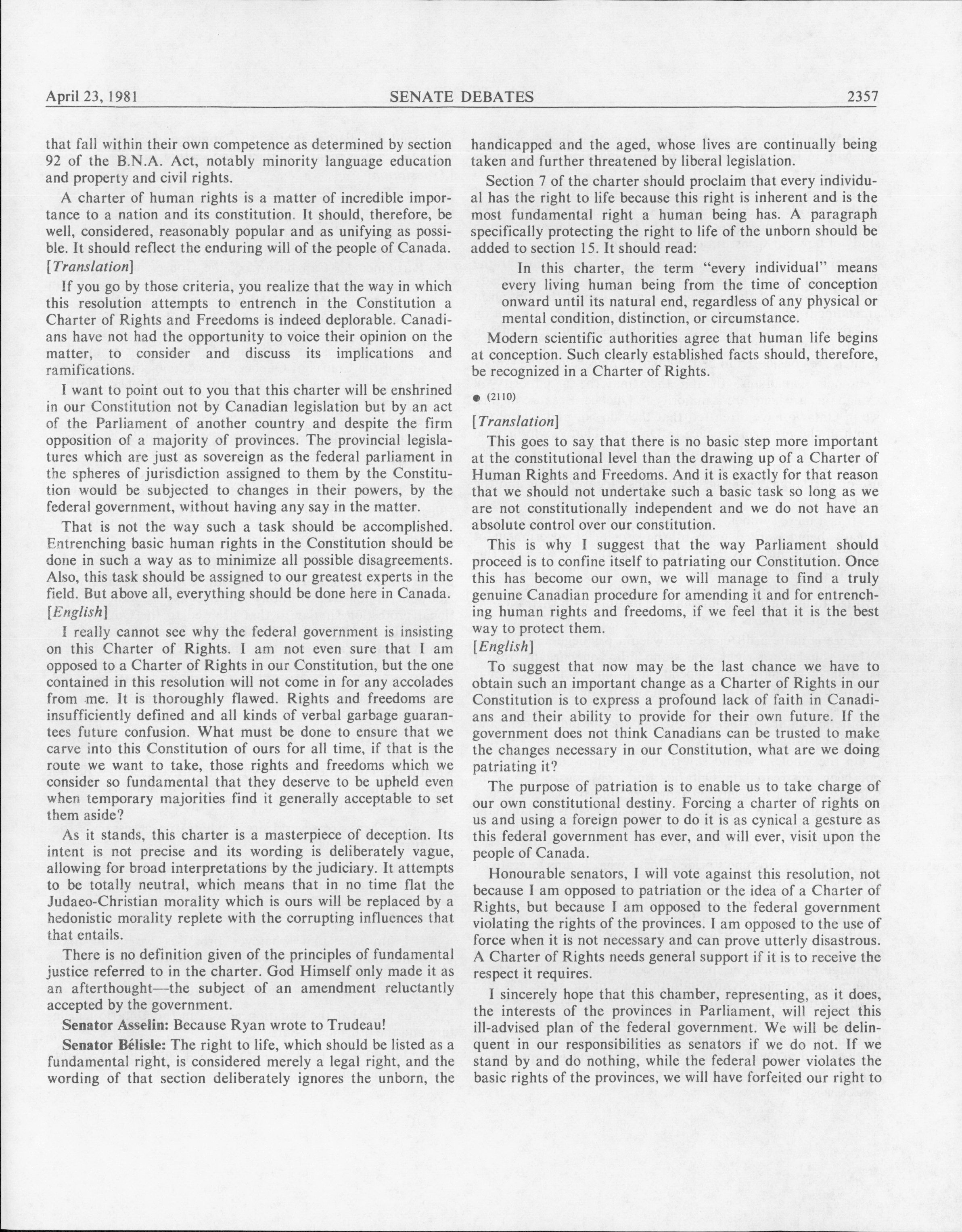 April 23, 1981 SENATE DEBATES 2357

that fall within their own competence as determined by section 92 of the B.N.A. Act, notably minority language education and property and civil rights.

A charter of human rights is a matter of incredible importance to a nation and its constitution. It should, therefore, be well, considered, reasonably popular and as unifying as possible. It should reflect the enduring will of the people of Canada.

[Translation]

If you go by those criteria, you realize that the way in which this resolution attempts to entrench in the Constitution a Charter of Rights and Freedoms is indeed deplorable. Canadians have not had the opportunity to voice their opinion on the matter, to consider and discuss its implications and ramifications.

I want to point out to you that this charter will be enshrined in our Constitution not by Canadian legislation but by an act of the Parliament of another country and despite the firm opposition of a majority of provinces. The provincial legislatures which are just as sovereign as the federal parliament in the spheres of jurisdiction assigned to them by the Constitution would be subjected to changes in their powers, by the federal government, without having any say in the matter.

That is not the way such a task should be accomplished. Entrenching basic human rights in the Constitution should be done in such a way as to minimize all possible disagreements. Also, this task should be assigned to our greatest experts in the field. But above all, everything should be done here in Canada.

[English]

I really cannot see why the federal government is insisting on this Charter of Rights. I am not even sure that I am opposed to a Charter of Rights in our Constitution, but the one contained in this resolution will not come in for any accolades from me. It is thoroughly flawed. Rights and freedoms are insufficiently defined and all kinds of verbal garbage guarantees future confusion. What must be done to ensure that we carve into this Constitution of ours for all time, if that is the route we want to take, those rights and freedoms which we consider so fundamental that they deserve to be upheld even when temporary majorities find it generally acceptable to set them aside?

As it stands, this charter is a masterpiece of deception. Its intent is not precise and its wording is deliberately vague, allowing for broad interpretations by the judiciary. It attempts to be totally neutral, which means that in no time flat the Judaeo-Christian morality which is ours will be replaced by a hedonistic morality replete with the corrupting influences that that entails.

There is no definition given of the principles of fundamental justice referred to in the charter. God Himself only made it as an afterthought—the subject of an amendment reluctantly accepted by the government.

Senator Asselin: Because Ryan wrote to Trudeau!

Senator Bélisle: The right to life, which should be listed as a fundamental right, is considered merely a legal right, and the wording of that section deliberately ignores the unborn, the handicapped and the aged, whose lives are continually being taken and further threatened by liberal legislation.

Section 7 of the charter should proclaim that every individual has the right to life because this right is inherent and is the most fundamental right a human being has. A paragraph specifically protecting the right to life of the unborn should be added to section 15. It should read:

In this charter, the term "every individual" means every living human being from the time of conception onward until its natural end, regardless of any physical or mental condition, distinction, or circumstance.

Modern scientific authorities agree that human life begins at conception. Such clearly established facts should, therefore, be recognized in a Charter of Rights.

● (2110)

[Translation]

This goes to say that there is no basic step more important at the constitutional level than the drawing up of a Charter of Human Rights and Freedoms. And it is exactly for that reason that we should not undertake such a basic task so long as we are not constitutionally independent and we do not have an absolute control over our constitution.

This is why I suggest that the way Parliament should proceed is to confine itself to patriating our Constitution. Once this has become our own, we will manage to find a truly genuine Canadian procedure for amending it and for entrenching human rights and freedoms, if we feel that it is the best way to protect them.

[English]

To suggest that now may be the last chance we have to obtain such an important change as a Charter of Rights in our Constitution is to express a profound lack of faith in Canadians and their ability to provide for their own future. If the government does not think Canadians can be trusted to make the changes necessary in our Constitution, what are we doing patriating it?

The purpose of patriation is to enable us to take charge of our own constitutional destiny. Forcing a charter of rights on us and using a foreign power to do it is as cynical a gesture as this federal government has ever, and will ever, visit upon the people of Canada.

Honourable senators, I will vote against this resolution, not because I am opposed to patriation or the idea of a Charter of Rights, but because I am opposed to the federal government violating the rights of the provinces. I am opposed to the use of force when it is not necessary and can prove utterly disastrous. A Charter of Rights needs general support if it is to receive the respect it requires.

I sincerely hope that this chamber, representing, as it does, the interests of the provinces in Parliament, will reject this ill-advised plan of the federal government. We will be delinquent in our responsibilities as senators if we do not. If we stand by and do nothing, while the federal power violates the basic rights of the provinces, we will have forfeited our right to